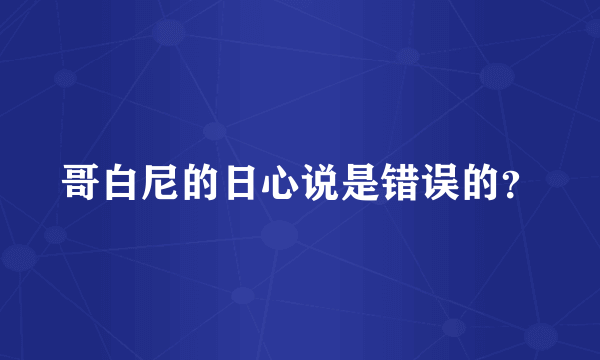 哥白尼的日心说是错误的?